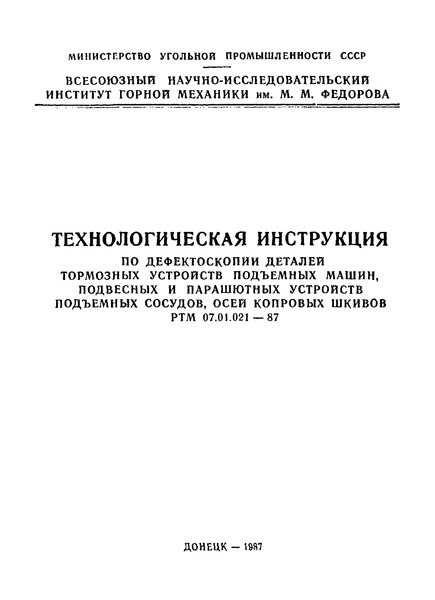 МИНИСТЕРСТВО УГОЛЬНОЙ ПРОМЫШЛЕННОСТИ СССР

ВСЕСОЮЗНЫЙ НАУЧНО-ИССЛЕДОВАТЕЛЬСКИЙ ИНСТИТУТ ГОРНОЙ МЕХАНИКИ им. М. М. ФЕДОРОВА

ТЕХНОЛОГИЧЕСКАЯ ИНСТРУКЦИЯ

ПО ДЕФЕКТОСКОПИИ ДЕТАЛЕЙ ТОРМОЗНЫХ УСТРОЙСТВ ПОДЪЕМНЫХ МАШИН, ПОДВЕСНЫХ И ПАРАШЮТНЫХ УСТРОЙСТВ ПОДЪЕМНЫХ СОСУДОВ, ОСЕЙ КОПРОВЫХ ШКИВОВ
РТМ 07.01.021 — 87

ДОНЕЦК — 1987